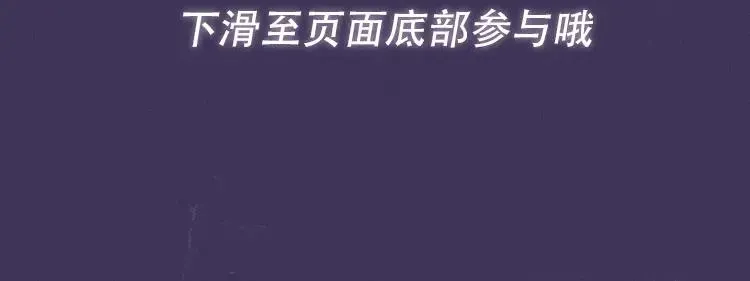 下滑至页面底部参与哦